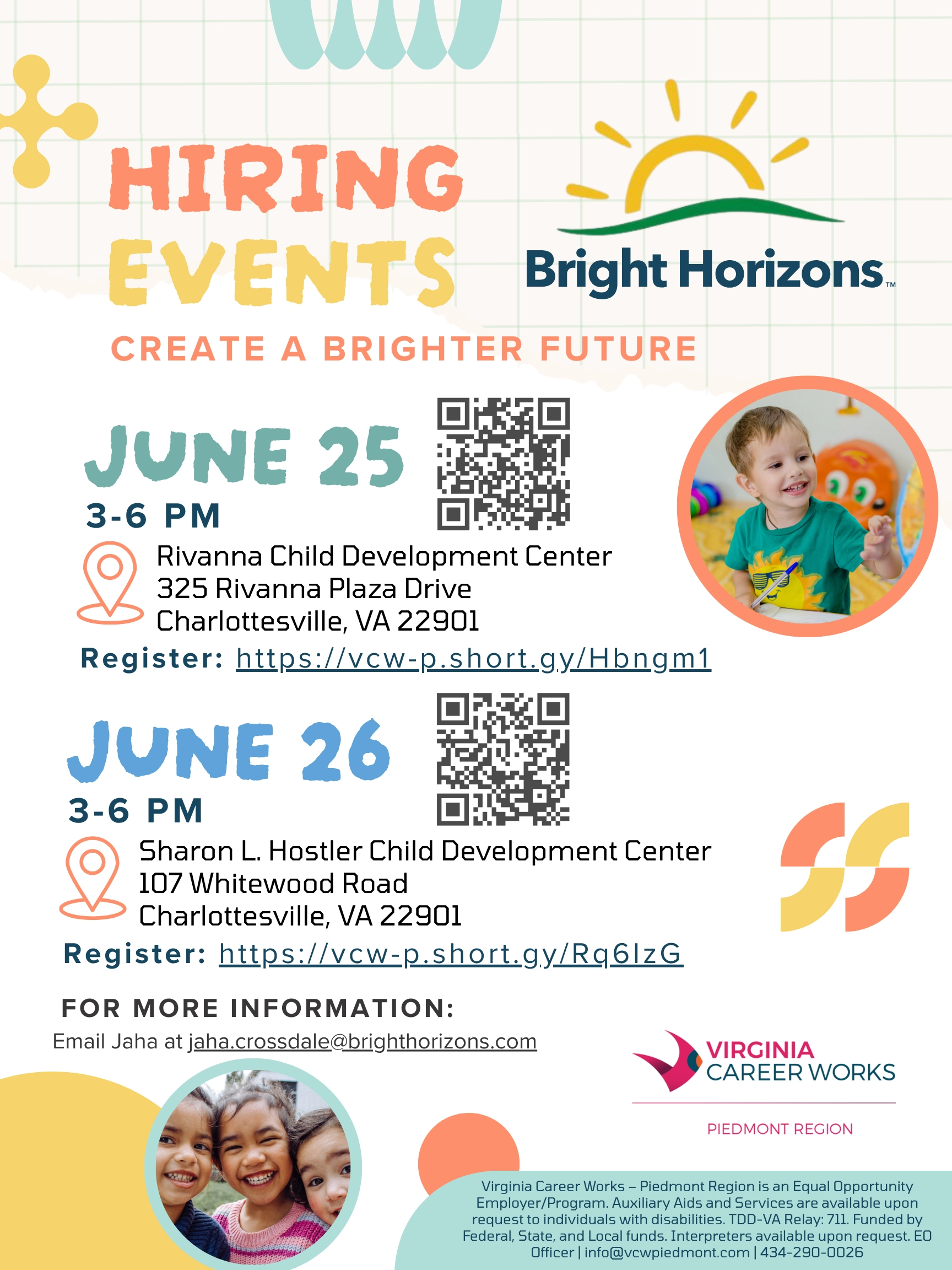 HIRING EVENTS

Bright Horizons™

CREATE A BRIGHTER FUTURE

JUNE 25
3-6 PM
Rivanna Child Development Center
325 Rivanna Plaza Drive
Charlottesville, VA 22901
Register: https://vcw-p.short.gy/Hbngm1

JUNE 26
3-6 PM
Sharon L. Hostler Child Development Center
107 Whitewood Road
Charlottesville, VA 22901
Register: https://vcw-p.short.gy/Rq6IzG

FOR MORE INFORMATION:
Email Jaha at jaha.crossdale@brighthorizons.com

VIRGINIA CAREER WORKS
PIEDMONT REGION

Virginia Career Works – Piedmont Region is an Equal Opportunity Employer/Program. Auxiliary Aids and Services are available upon request to individuals with disabilities. TDD-VA Relay: 711. Funded by Federal, State, and Local funds. Interpreters available upon request. EO Officer | info@vcwpiedmont.com | 434-290-0026